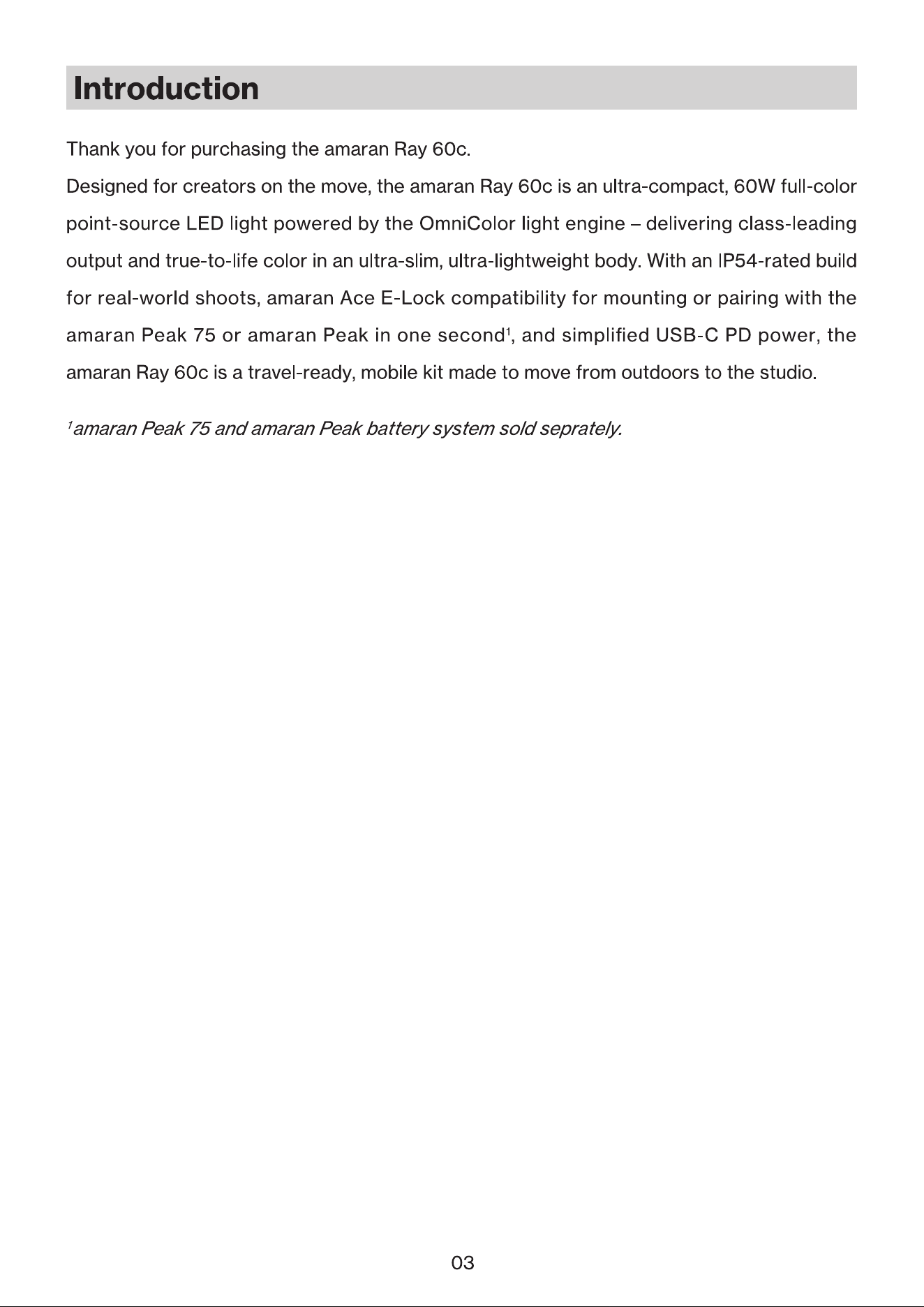 Introduction

Thank you for purchasing the amaran Ray 60c.

Designed for creators on the move, the amaran Ray 60c is an ultra-compact, 60W full-color point-source LED light powered by the OmniColor light engine – delivering class-leading output and true-to-life color in an ultra-slim, ultra-lightweight body. With an IP54-rated build for real-world shoots, amaran Ace E-Lock compatibility for mounting or pairing with the amaran Peak 75 or amaran Peak in one second$^{1}$, and simplified USB-C PD power, the amaran Ray 60c is a travel-ready, mobile kit made to move from outdoors to the studio.

$^{1}$amaran Peak 75 and amaran Peak battery system sold seprately.

03